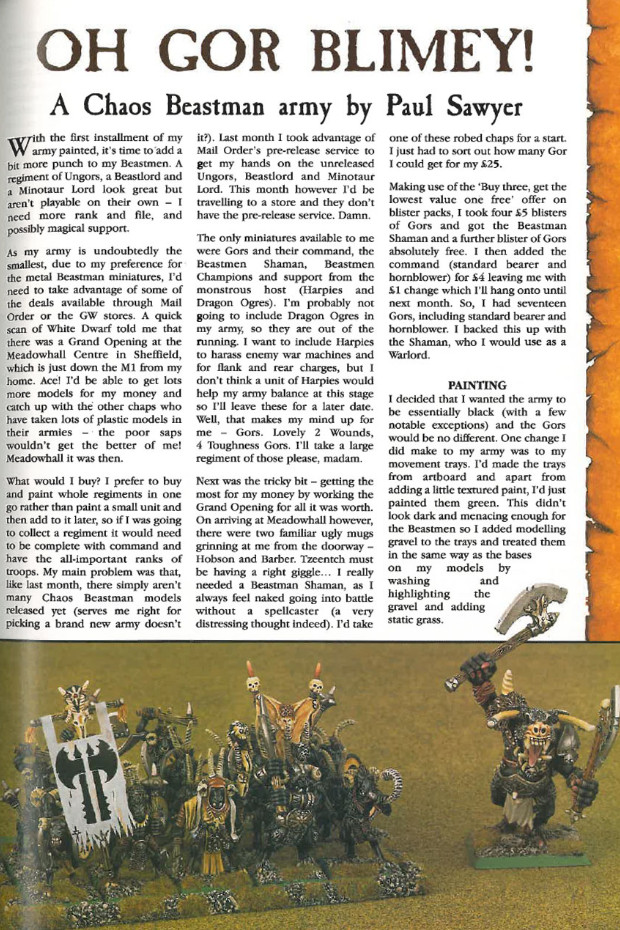 OH GOR BLIMEY!

A Chaos Beastman army by Paul Sawyer

With the first installment of my army painted, it's time to add a bit more punch to my Beastmen. A regiment of Ungors, a Beastlord and a Minotaur Lord look great but aren't playable on their own – I need more rank and file, and possibly magical support.

As my army is undoubtedly the smallest, due to my preference for the metal Beastman miniatures, I'd need to take advantage of some of the deals available through Mail Order or the GW stores. A quick scan of White Dwarf told me that there was a Grand Opening at the Meadowhall Centre in Sheffield, which is just down the M1 from my home. Ace! I'd be able to get lots more models for my money and catch up with the other chaps who have taken lots of plastic models in their armies – the poor saps wouldn't get the better of me! Meadowhall it was then.

What would I buy? I prefer to buy and paint whole regiments in one go rather than paint a small unit and then add to it later, so if I was going to collect a regiment it would need to be complete with command and have the all-important ranks of troops. My main problem was that, like last month, there simply aren't many Chaos Beastman models released yet (serves me right for picking a brand new army doesn't it?). Last month I took advantage of Mail Order's pre-release service to get my hands on the unreleased Ungors, Beastlord and Minotaur Lord. This month however I'd be travelling to a store and they don't have the pre-release service. Damn.

The only miniatures available to me were Gors and their command, the Beastmen Shaman, Beastmen Champions and support from the monstrous host (Harpies and Dragon Ogres). I'm probably not going to include Dragon Ogres in my army, so they are out of the running. I want to include Harpies to harass enemy war machines and for flank and rear charges, but I don't think a unit of Harpies would help my army balance at this stage so I'll leave these for a later date. Well, that makes my mind up for me – Gors. Lovely 2 Wounds, 4 Toughness Gors. I'll take a large regiment of those please, madam.

Next was the tricky bit – getting the most for my money by working the Grand Opening for all it was worth. On arriving at Meadowhall however, there were two familiar ugly mugs grinning at me from the doorway – Hobson and Barber. Tzeentch must be having a right giggle... I really needed a Beastman Shaman, as I always feel naked going into battle without a spellcaster (a very distressing thought indeed). I'd take one of these robed chaps for a start. I just had to sort out how many Gor I could get for my £25.

Making use of the 'Buy three, get the lowest value one free' offer on blister packs, I took four £5 blisters of Gors and got the Beastman Shaman and a further blister of Gors absolutely free. I then added the command (standard bearer and hornblower) for £4 leaving me with £1 change which I'll hang onto until next month. So, I had seventeen Gors, including standard bearer and hornblower. I backed this up with the Shaman, who I would use as a Warlord.

PAINTING

I decided that I wanted the army to be essentially black (with a few notable exceptions) and the Gors would be no different. One change I did make to my army was to my movement trays. I'd made the trays from artboard and apart from adding a little textured paint, I'd just painted them green. This didn't look dark and menacing enough for the Beastmen so I added modelling gravel to the trays and treated them in the same way as the bases on my models by washing and highlighting the gravel and adding static grass.